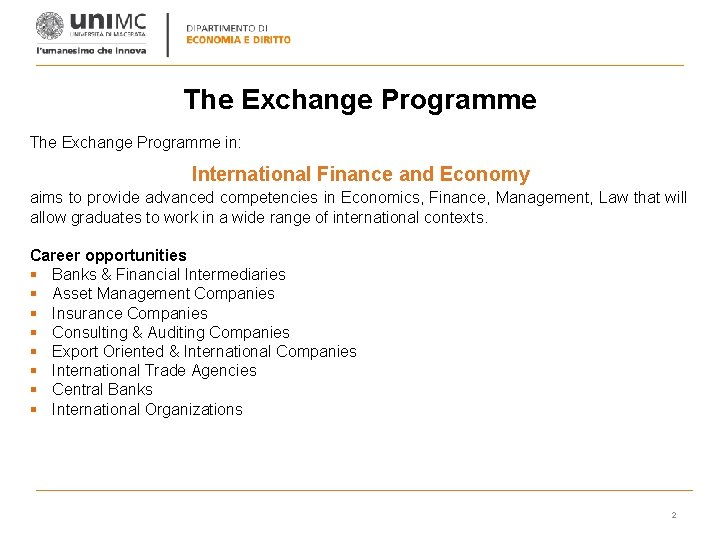 uniMC
UNIVERSITÀ DI MACERATA
l'umanesimo che innova

DIPARTIMENTO DI
ECONOMIA E DIRITTO

The Exchange Programme

The Exchange Programme in:

International Finance and Economy

aims to provide advanced competencies in Economics, Finance, Management, Law that will allow graduates to work in a wide range of international contexts.

Career opportunities
- Banks & Financial Intermediaries
- Asset Management Companies
- Insurance Companies
- Consulting & Auditing Companies
- Export Oriented & International Companies
- International Trade Agencies
- Central Banks
- International Organizations

2